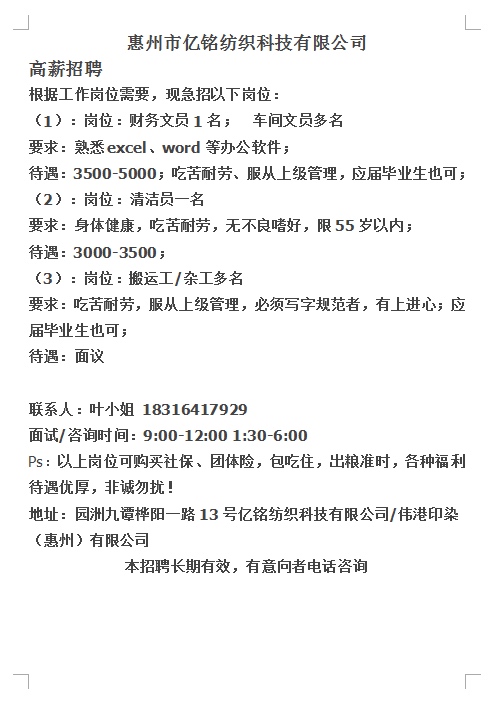 惠州市亿铭纺织科技有限公司

高薪招聘

根据工作岗位需要，现急招以下岗位：

（1）：岗位：财务文员 1 名；　车间文员多名

要求：熟悉 excel、word 等办公软件；

待遇：3500-5000；吃苦耐劳、服从上级管理，应届毕业生也可；

（2）：岗位：清洁员一名

要求：身体健康，吃苦耐劳，无不良嗜好，限 55 岁以内；

待遇：3000-3500；

（3）：岗位：搬运工/杂工多名

要求：吃苦耐劳，服从上级管理，必须写字规范者，有上进心；应届毕业生也可；

待遇：面议

联系人：叶小姐 18316417929

面试/咨询时间：9:00-12:00 1:30-6:00

Ps：以上岗位可购买社保、团体险，包吃住，出粮准时，各种福利待遇优厚，非诚勿扰！

地址：园洲九谭桦阳一路 13 号亿铭纺织科技有限公司/伟港印染（惠州）有限公司

本招聘长期有效，有意向者电话咨询